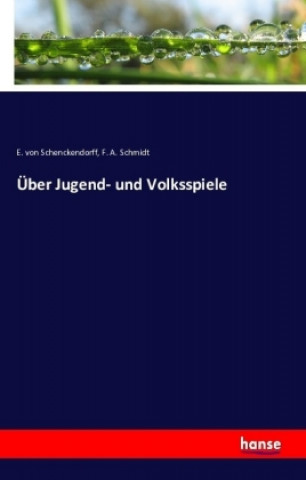 E. von Schenckendorff, F. A. Schmidt

Über Jugend- und Volksspiele

hanse